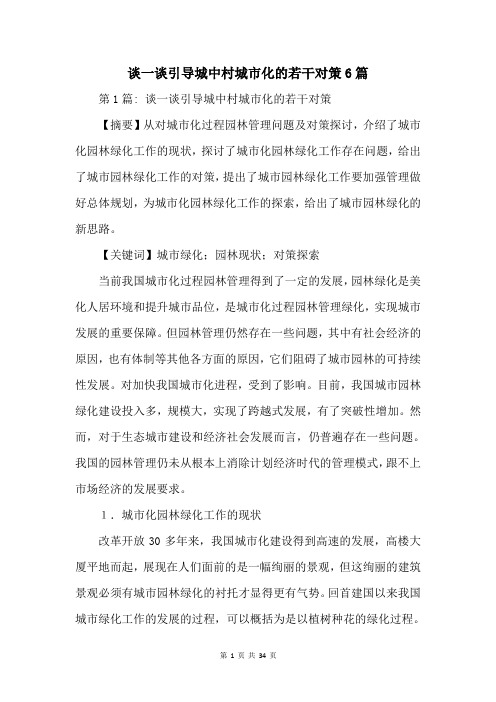 谈一谈引导城中村城市化的若干对策6篇

第1篇：谈一谈引导城中村城市化的若干对策

【摘要】从对城市化过程园林管理问题及对策探讨，介绍了城市化园林绿化工作的现状，探讨了城市化园林绿化工作存在问题，给出了城市园林绿化工作的对策，提出了城市园林绿化工作要加强管理做好总体规划，为城市化园林绿化工作的探索，给出了城市园林绿化的新思路。

【关键词】城市绿化：园林现状：对策探索

当前我国城市化过程园林管理得到了一定的发展，园林绿化是美化人居环境和提升城市品位，是城市化过程园林管理绿化，实现城市发展的重要保障。但园林管理仍然存在一些问题，其中有社会经济的原因，也有体制等其他各方面的原因，它们阻碍了城市园林的可持续性发展。对加快我国城市化进程，受到了影响。目前，我国城市园林绿化建设投入多，规模大，实现了跨越式发展，有了突破性增加。然而，对于生态城市建设和经济社会发展而言，仍普遍存在一些问题。我国的园林管理仍未从根本上消除计划经济时代的管理模式，跟不上市场经济的发展要求。

1．城市化园林绿化工作的现状

改革开放30多年来，我国城市化建设得到高速的发展，高楼大厦平地而起，展现在人们面前的是一幅绚丽的景观，但这绚丽的建筑景观必须有城市园林绿化的衬托才显得更有气势。回首建国以来我国城市绿化工作的发展的过程，可以概括为是以植树种花的绿化过程。

第 1 页 共 34 页